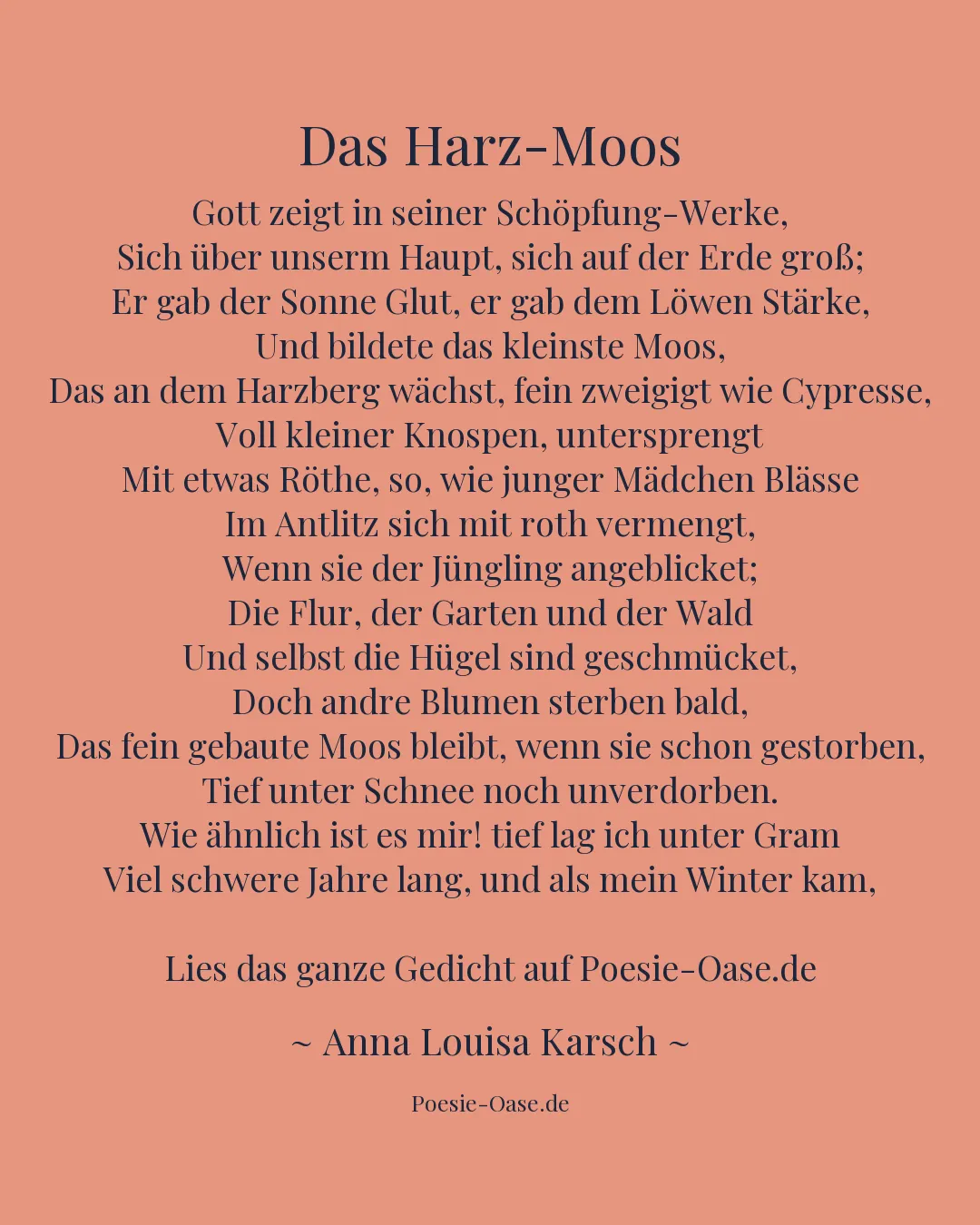 Das Harz-Moos

Gott zeigt in seiner Schöpfung-Werke,
Sich über unserm Haupt, sich auf der Erde groß;
Er gab der Sonne Glut, er gab dem Löwen Stärke,
Und bildete das kleinste Moos,
Das an dem Harzberg wächst, fein zweigigt wie Cypresse,
Voll kleiner Knospen, untersprengt
Mit etwas Röthe, so, wie junger Mädchen Blässe
Im Antlitz sich mit roth vermengt,
Wenn sie der Jüngling angeblicket;
Die Flur, der Garten und der Wald
Und selbst die Hügel sind geschmücket,
Doch andre Blumen sterben bald,
Das fein gebaute Moos bleibt, wenn sie schon gestorben,
Tief unter Schnee noch unverdorben.
Wie ähnlich ist es mir! tief lag ich unter Gram
Viel schwere Jahre lang, und als mein Winter kam,

Lies das ganze Gedicht auf Poesie-Oase.de

~ Anna Louisa Karsch ~

Poesie-Oase.de